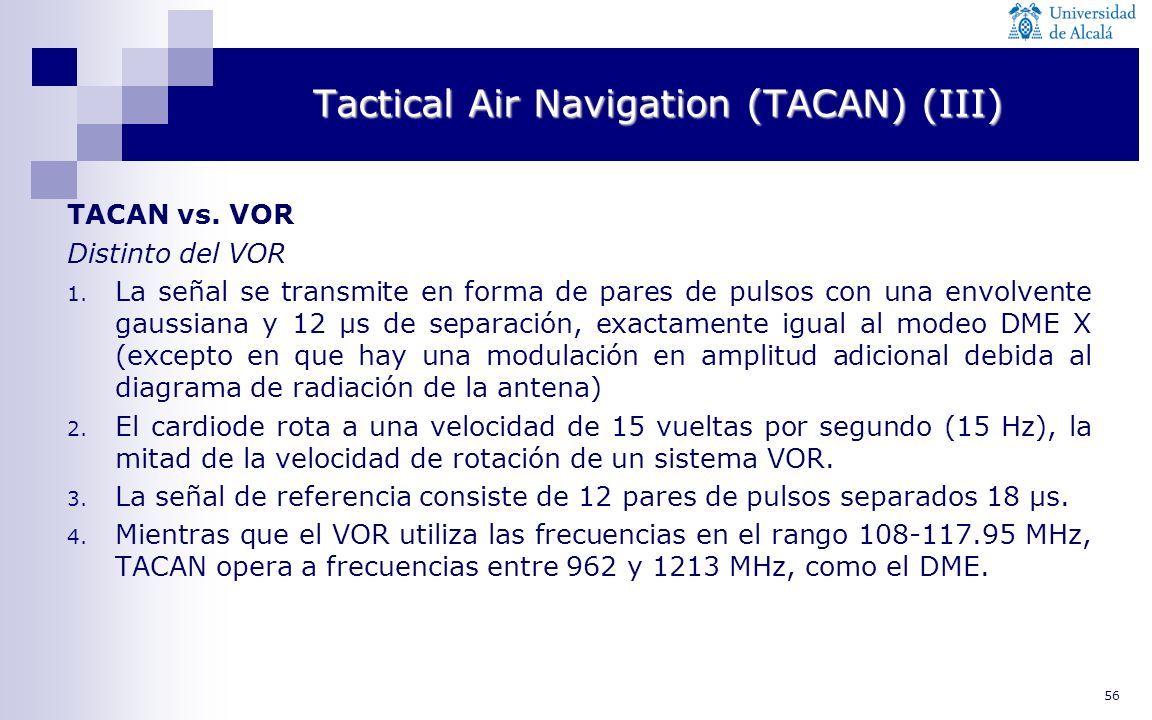 Universidad de Alcalá

Tactical Air Navigation (TACAN) (III)

TACAN vs. VOR

Distinto del VOR

1. La señal se transmite en forma de pares de pulsos con una envolvente gaussiana y 12 μs de separación, exactamente igual al modeo DME X (excepto en que hay una modulación en amplitud adicional debida al diagrama de radiación de la antena)

2. El cardiode rota a una velocidad de 15 vueltas por segundo (15 Hz), la mitad de la velocidad de rotación de un sistema VOR.

3. La señal de referencia consiste de 12 pares de pulsos separados 18 μs.

4. Mientras que el VOR utiliza las frecuencias en el rango 108-117.95 MHz, TACAN opera a frecuencias entre 962 y 1213 MHz, como el DME.

56